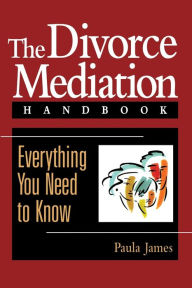 The Divorce Mediation
HANDBOOK

Everything You Need to Know

Paula James